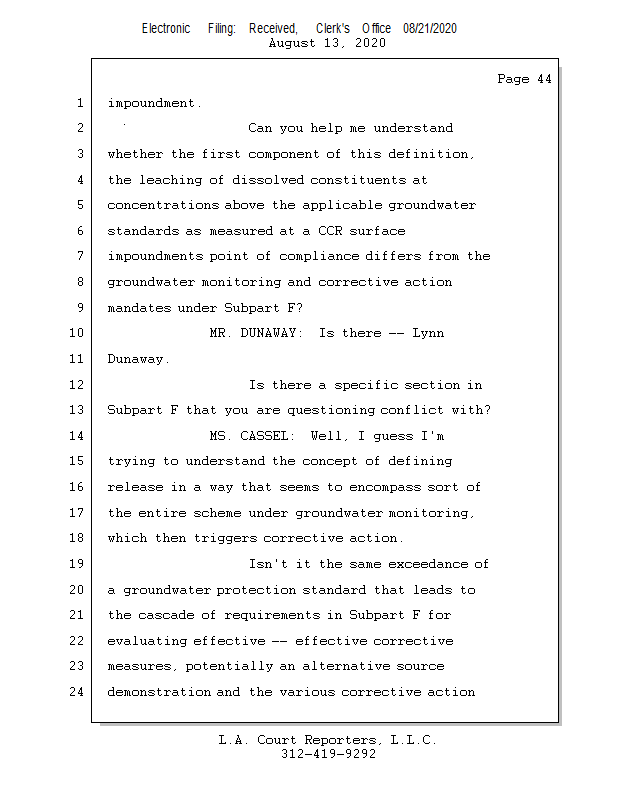 Electronic Filing: Received, Clerk's Office 08/21/2020
August 13, 2020

Page 44

1 impoundment.

2 Can you help me understand

3 whether the first component of this definition,

4 the leaching of dissolved constituents at

5 concentrations above the applicable groundwater

6 standards as measured at a CCR surface

7 impoundments point of compliance differs from the

8 groundwater monitoring and corrective action

9 mandates under Subpart F?

10 MR. DUNAWAY: Is there -- Lynn

11 Dunaway.

12 Is there a specific section in

13 Subpart F that you are questioning conflict with?

14 MS. CASSEL: Well, I guess I'm

15 trying to understand the concept of defining

16 release in a way that seems to encompass sort of

17 the entire scheme under groundwater monitoring,

18 which then triggers corrective action.

19 Isn't it the same exceedance of

20 a groundwater protection standard that leads to

21 the cascade of requirements in Subpart F for

22 evaluating effective -- effective corrective

23 measures, potentially an alternative source

24 demonstration and the various corrective action

L.A. Court Reporters, L.L.C.
312-419-9292